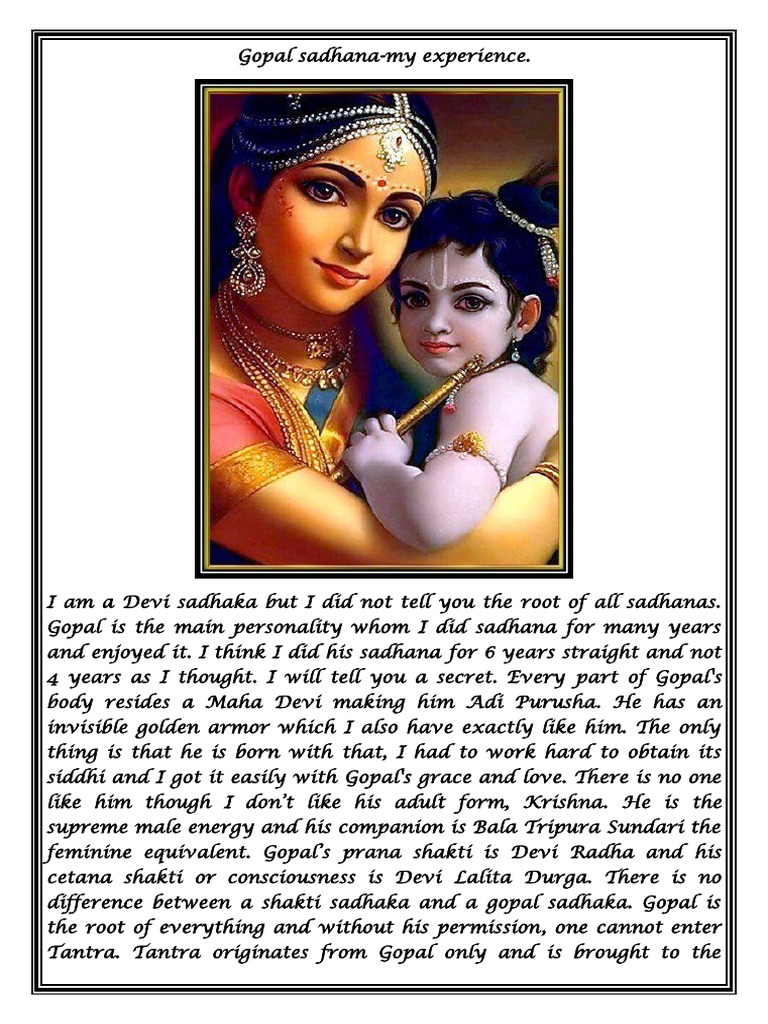 Gopal sadhana-my experience.

I am a Devi sadhaka but I did not tell you the root of all sadhanas. Gopal is the main personality whom I did sadhana for many years and enjoyed it. I think I did his sadhana for 6 years straight and not 4 years as I thought. I will tell you a secret. Every part of Gopal's body resides a Maha Devi making him Adi Purusha. He has an invisible golden armor which I also have exactly like him. The only thing is that he is born with that, I had to work hard to obtain its siddhi and I got it easily with Gopal's grace and love. There is no one like him though I don't like his adult form, Krishna. He is the supreme male energy and his companion is Bala Tripura Sundari the feminine equivalent. Gopal's prana shakti is Devi Radha and his cetana shakti or consciousness is Devi Lalita Durga. There is no difference between a shakti sadhaka and a gopal sadhaka. Gopal is the root of everything and without his permission, one cannot enter Tantra. Tantra originates from Gopal only and is brought to the